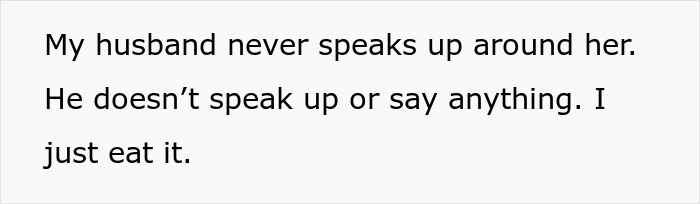 My husband never speaks up around her. He doesn’t speak up or say anything. I just eat it.